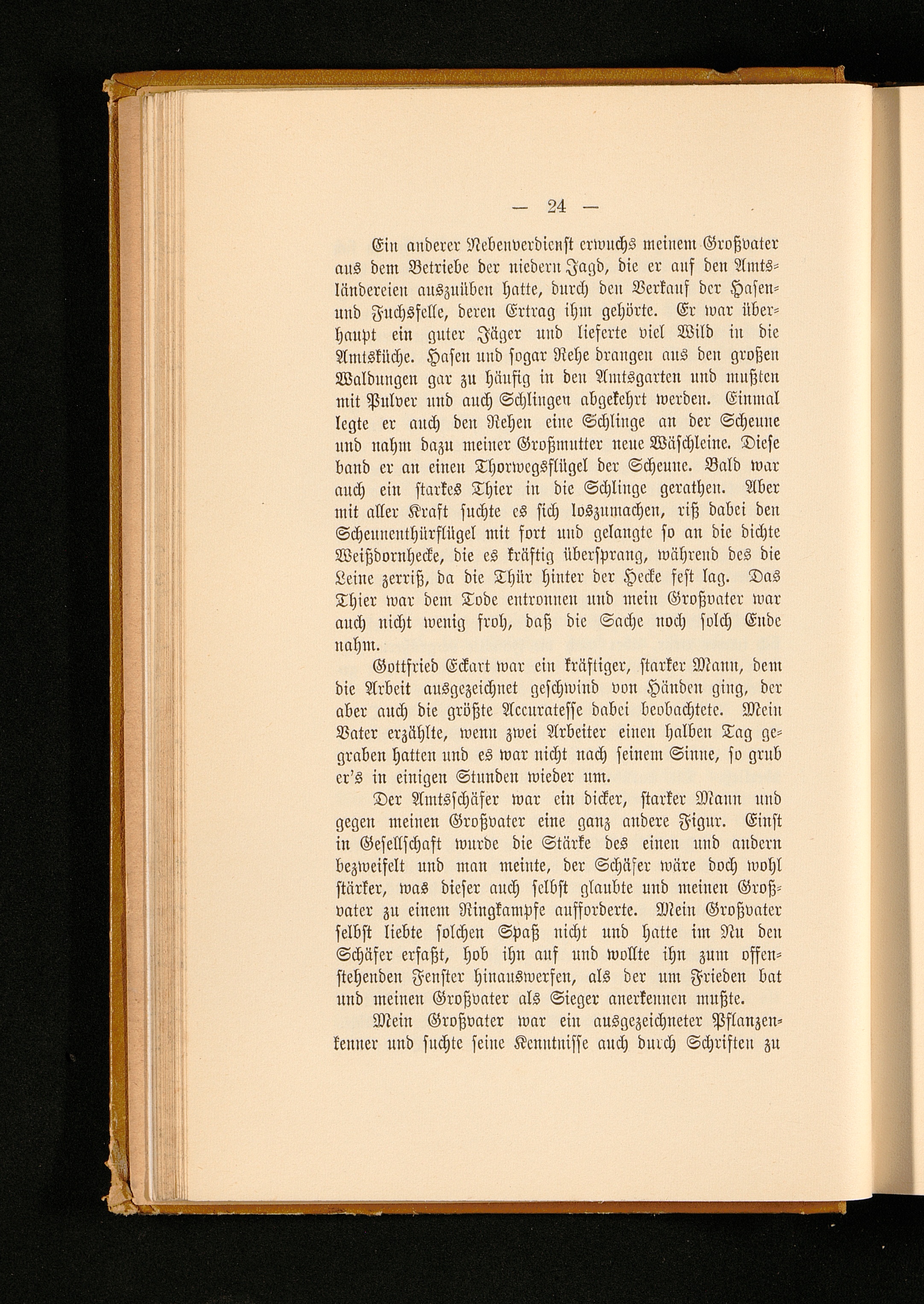 — 24 —

Ein anderer Nebenverdienst erwuchs meinem Großvater aus dem Betriebe der niedern Jagd, die er auf den Amtsländereien auszuüben hatte, durch den Verkauf der Hasen- und Fuchsfelle, deren Ertrag ihm gehörte. Er war überhaupt ein guter Jäger und lieferte viel Wild in die Amtsküche. Hasen und sogar Rehe drangen aus den großen Waldungen gar zu häufig in den Amtsgarten und mußten mit Pulver und auch Schlingen abgekehrt werden. Einmal legte er auch den Rehen eine Schlinge an der Scheune und nahm dazu meiner Großmutter neue Wäschleine. Diese band er an einen Thorwegsflügel der Scheune. Bald war auch ein starkes Thier in die Schlinge gerathen. Aber mit aller Kraft suchte es sich loszumachen, riß dabei den Scheunenthürflügel mit fort und gelangte so an die dichte Weißdornhecke, die es kräftig übersprang, während des die Leine zerriß, da die Thür hinter der Hecke fest lag. Das Thier war dem Tode entronnen und mein Großvater war auch nicht wenig froh, daß die Sache noch solch Ende nahm.

Gottfried Eckart war ein kräftiger, starker Mann, dem die Arbeit ausgezeichnet geschwind von Händen ging, der aber auch die größte Accuratesse dabei beobachtete. Mein Vater erzählte, wenn zwei Arbeiter einen halben Tag gegraben hatten und es war nicht nach seinem Sinne, so grub er's in einigen Stunden wieder um.

Der Amtsschäfer war ein dicker, starker Mann und gegen meinen Großvater eine ganz andere Figur. Einst in Gesellschaft wurde die Stärke des einen und andern bezweifelt und man meinte, der Schäfer wäre doch wohl stärker, was dieser auch selbst glaubte und meinen Großvater zu einem Ringkampfe aufforderte. Mein Großvater selbst liebte solchen Spaß nicht und hatte im Nu den Schäfer erfaßt, hob ihn auf und wollte ihn zum offenstehenden Fenster hinauswerfen, als der um Frieden bat und meinen Großvater als Sieger anerkennen mußte.

Mein Großvater war ein ausgezeichneter Pflanzenkenner und suchte seine Kenntnisse auch durch Schriften zu